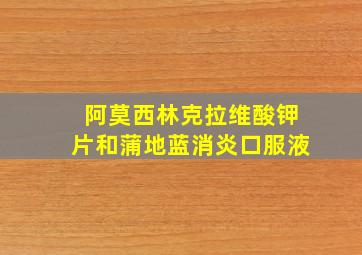 阿莫西林克拉维酸钾片和蒲地蓝消炎口服液